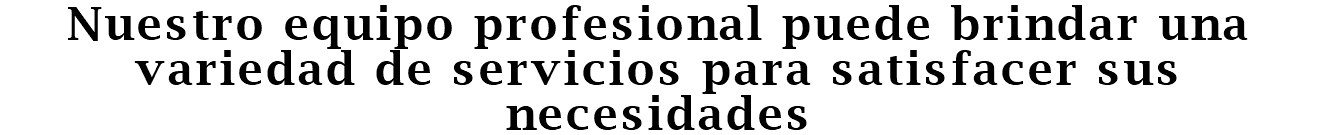 Nuestro equipo profesional puede brindar una variedad de servicios para satisfacer sus necesidades